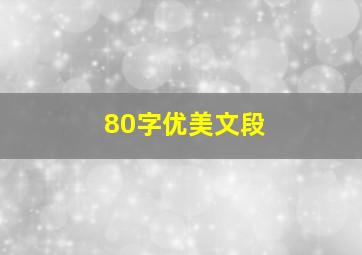 80字优美文段